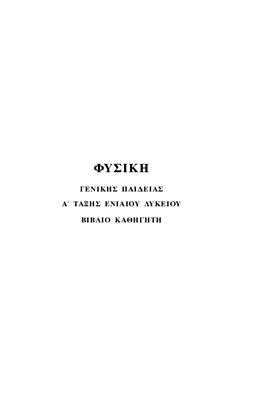 ΦΥΣΙΚΗ

ΓΕΝΙΚΗΣ ΠΑΙΔΕΙΑΣ

Α΄ ΤΑΞΗΣ ΕΝΙΑΙΟΥ ΛΥΚΕΙΟΥ

ΒΙΒΛΙΟ ΚΑΘΗΓΗΤΗ